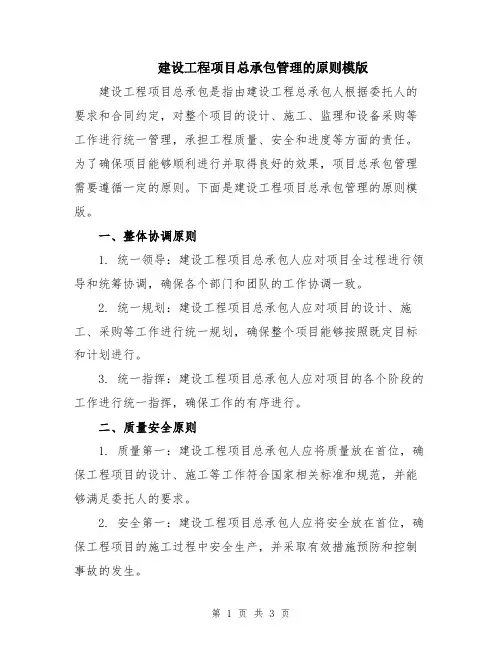 建设工程项目总承包管理的原则模版

建设工程项目总承包是指由建设工程总承包人根据委托人的要求和合同约定，对整个项目的设计、施工、监理和设备采购等工作进行统一管理，承担工程质量、安全和进度等方面的责任。为了确保项目能够顺利进行并取得良好的效果，项目总承包管理需要遵循一定的原则。下面是建设工程项目总承包管理的原则模版。

一、整体协调原则

1. 统一领导：建设工程项目总承包人应对项目全过程进行领导和统筹协调，确保各个部门和团队的工作协调一致。

2. 统一规划：建设工程项目总承包人应对项目的设计、施工、采购等工作进行统一规划，确保整个项目能够按照既定目标和计划进行。

3. 统一指挥：建设工程项目总承包人应对项目的各个阶段的工作进行统一指挥，确保工作的有序进行。

二、质量安全原则

1. 质量第一：建设工程项目总承包人应将质量放在首位，确保工程项目的设计、施工等工作符合国家相关标准和规范，并能够满足委托人的要求。

2. 安全第一：建设工程项目总承包人应将安全放在首位，确保工程项目的施工过程中安全生产，并采取有效措施预防和控制事故的发生。

第 1 页 共 3 页